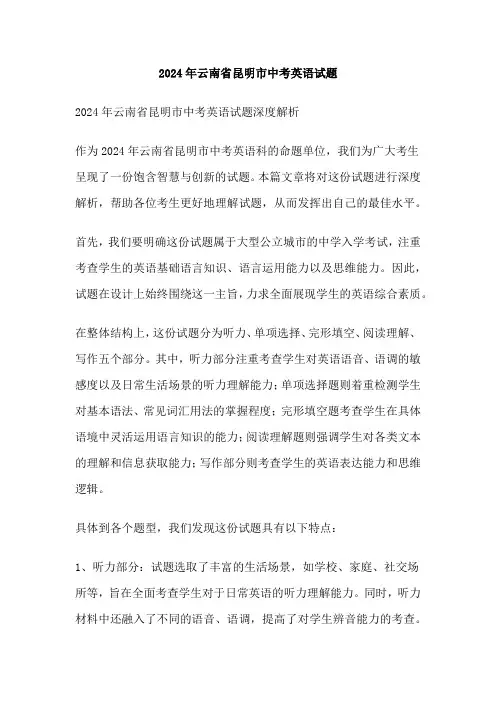 2024年云南省昆明市中考英语试题

2024年云南省昆明市中考英语试题深度解析

作为2024年云南省昆明市中考英语科的命题单位，我们为广大考生呈现了一份饱含智慧与创新的试题。本篇文章将对这份试题进行深度解析，帮助各位考生更好地理解试题，从而发挥出自己的最佳水平。

首先，我们要明确这份试题属于大型公立城市的中学入学考试，注重考查学生的英语基础语言知识、语言运用能力以及思维能力。因此，试题在设计上始终围绕这一主旨，力求全面展现学生的英语综合素质。

在整体结构上，这份试题分为听力、单项选择、完形填空、阅读理解、写作五个部分。其中，听力部分注重考查学生对英语语音、语调的敏感度以及日常生活场景的听力理解能力；单项选择题则着重检测学生对基本语法、常见词汇用法的掌握程度；完形填空题考查学生在具体语境中灵活运用语言知识的能力；阅读理解题则强调学生对各类文本的理解和信息获取能力；写作部分则考查学生的英语表达能力和思维逻辑。

具体到各个题型，我们发现这份试题具有以下特点：

1、听力部分：试题选取了丰富的生活场景，如学校、家庭、社交场所等，旨在全面考查学生对于日常英语的听力理解能力。同时，听力材料中还融入了不同的语音、语调，提高了对学生辨音能力的考查。